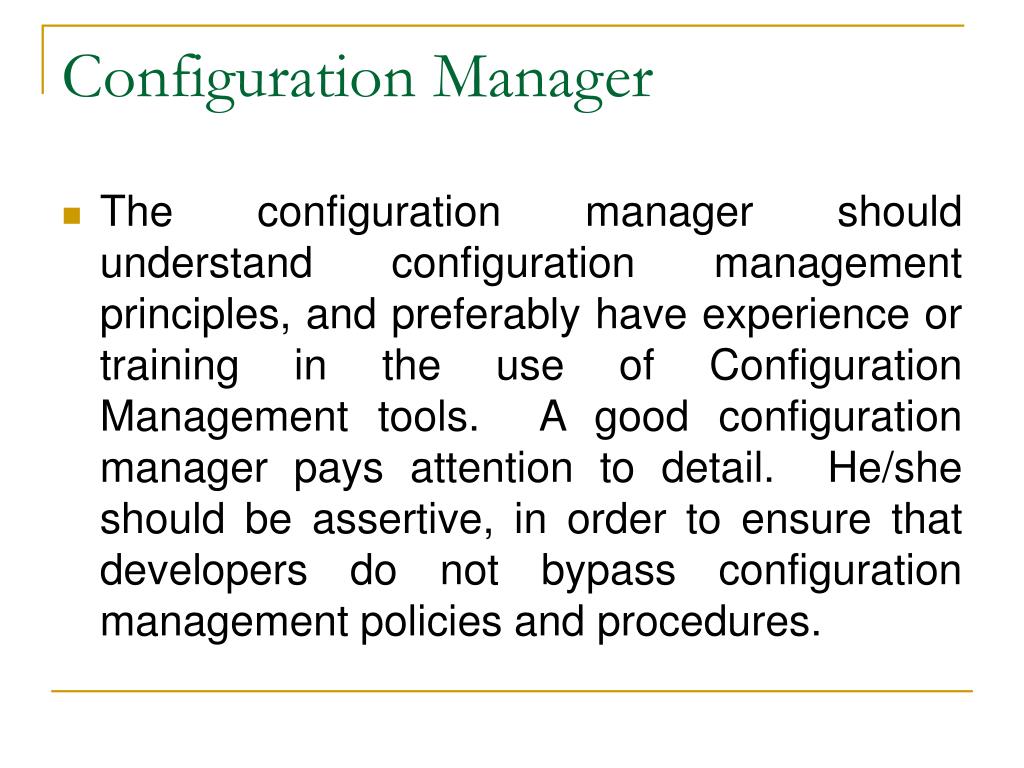 Configuration Manager

The configuration manager should understand configuration management principles, and preferably have experience or training in the use of Configuration Management tools. A good configuration manager pays attention to detail. He/she should be assertive, in order to ensure that developers do not bypass configuration management policies and procedures.